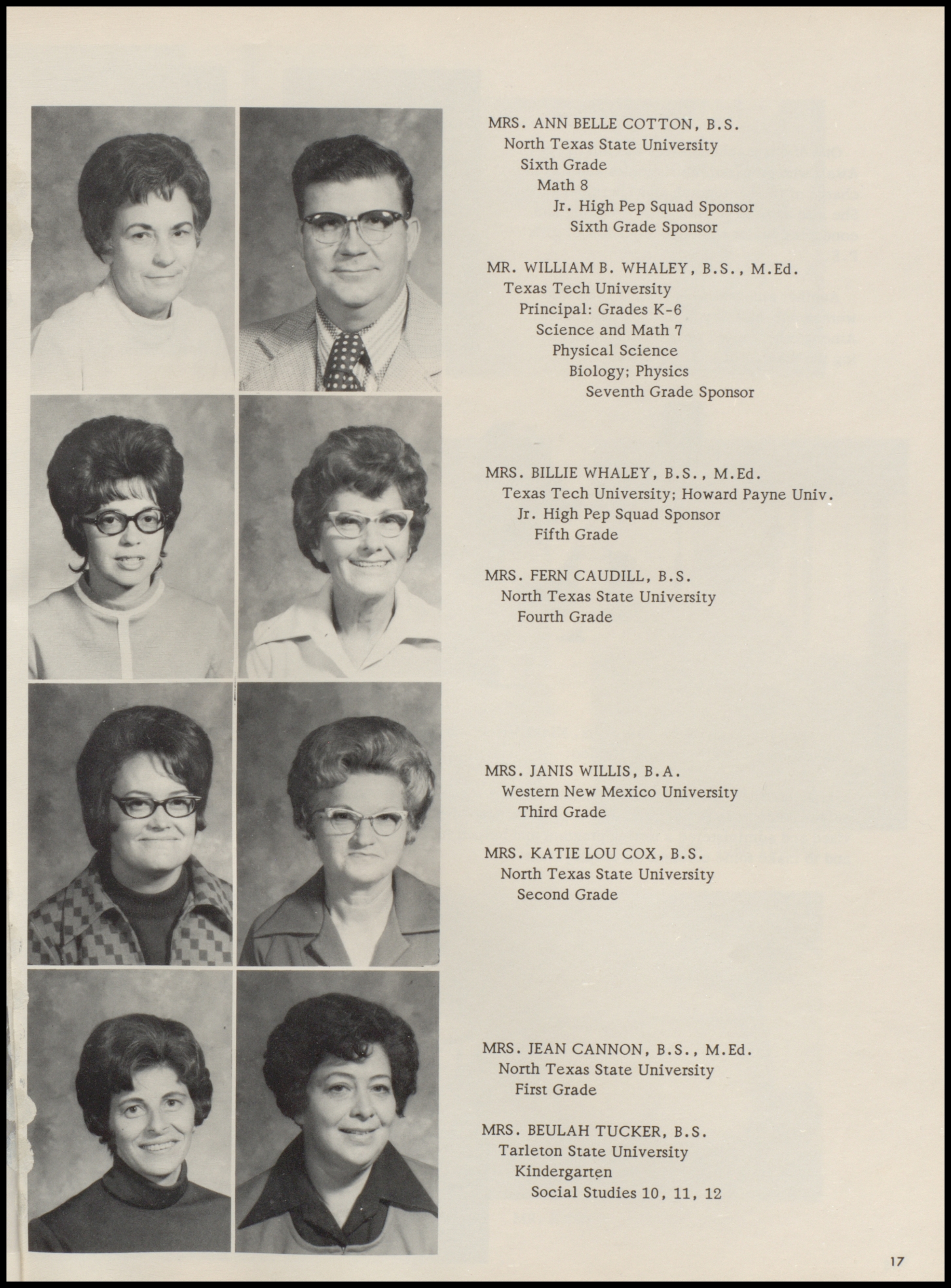 MRS. ANN BELLE COTTON, B.S.
North Texas State University
Sixth Grade
Math 8
Jr. High Pep Squad Sponsor
Sixth Grade Sponsor

MR. WILLIAM B. WHALEY, B.S., M.Ed.
Texas Tech University
Principal: Grades K-6
Science and Math 7
Physical Science
Biology; Physics
Seventh Grade Sponsor

MRS. BILLIE WHALEY, B.S., M.Ed.
Texas Tech University; Howard Payne Univ.
Jr. High Pep Squad Sponsor
Fifth Grade

MRS. FERN CAUDILL, B.S.
North Texas State University
Fourth Grade

MRS. JANIS WILLIS, B.A.
Western New Mexico University
Third Grade

MRS. KATIE LOU COX, B.S.
North Texas State University
Second Grade

MRS. JEAN CANNON, B.S., M.Ed.
North Texas State University
First Grade

MRS. BEULAH TUCKER, B.S.
Tarleton State University
Kindergarten
Social Studies 10, 11, 12

17